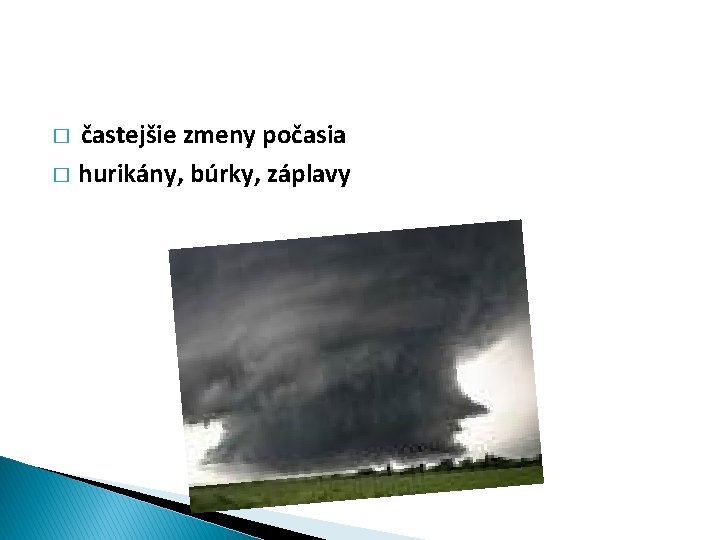 □ častejšie zmeny počasia

□ hurikány, búrky, záplavy